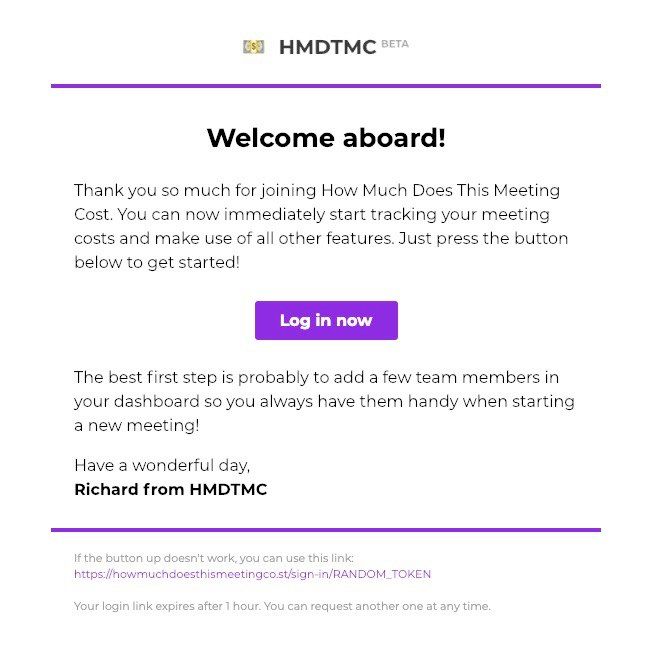 HMDTMC BETA

Welcome aboard!

Thank you so much for joining How Much Does This Meeting Cost. You can now immediately start tracking your meeting costs and make use of all other features. Just press the button below to get started!

Log in now

The best first step is probably to add a few team members in your dashboard so you always have them handy when starting a new meeting!

Have a wonderful day,
Richard from HMDTMC

If the button up doesn't work, you can use this link:
https://howmuchdoesthismeetingco.st/sign-in/RANDOM_TOKEN

Your login link expires after 1 hour. You can request another one at any time.